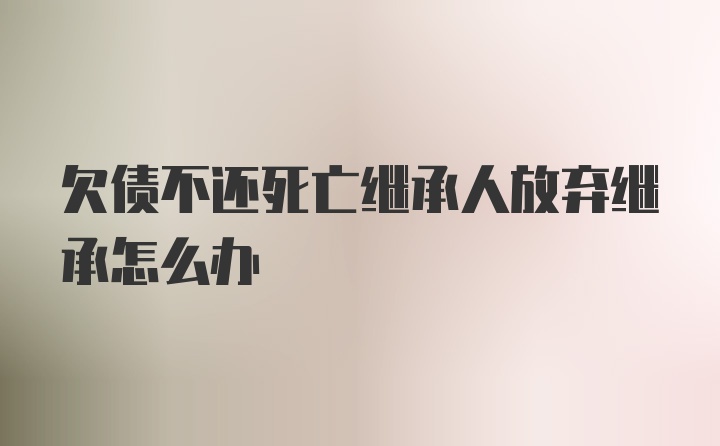 欠债不还死亡继承人放弃继承怎么办